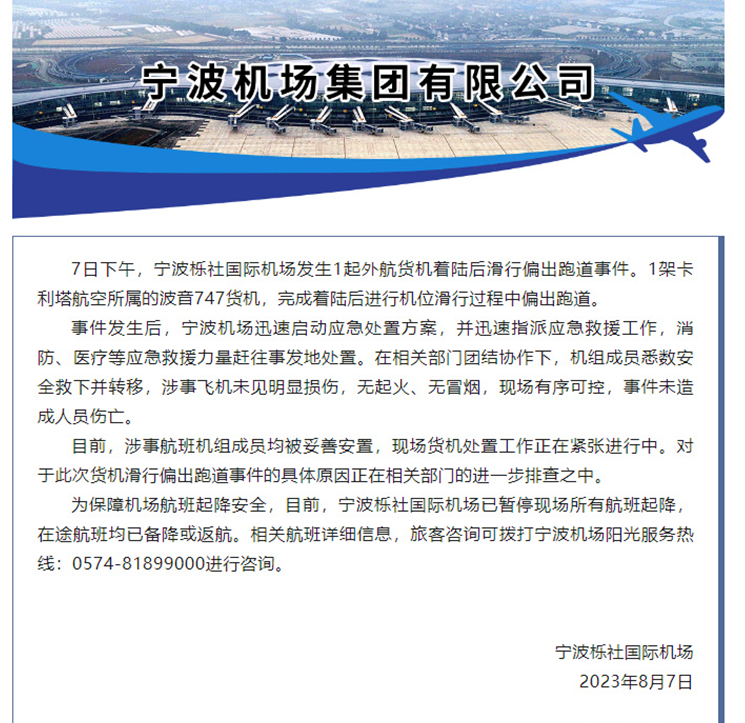 宁波机场集团有限公司

7日下午，宁波栎社国际机场发生1起外航货机着陆后滑行偏出跑道事件。1架卡利塔航空所属的波音747货机，完成着陆后进行机位滑行过程中偏出跑道。

事件发生后，宁波机场迅速启动应急处置方案，并迅速指派应急救援工作，消防、医疗等应急救援力量赶往事发地处置。在相关部门团结协作下，机组成员悉数安全救下并转移，涉事飞机未见明显损伤，无起火、无冒烟，现场有序可控，事件未造成人员伤亡。

目前，涉事航班机组成员均被妥善安置，现场货机处置工作正在紧张进行中。对于此次货机滑行偏出跑道事件的具体原因正在相关部门的进一步排查之中。

为保障机场航班起降安全，目前，宁波栎社国际机场已暂停现场所有航班起降，在途航班均已备降或返航。相关航班详细信息，旅客咨询可拨打宁波机场阳光服务热线：0574-81899000进行咨询。

宁波栎社国际机场
2023年8月7日